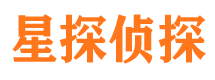 星探侦探